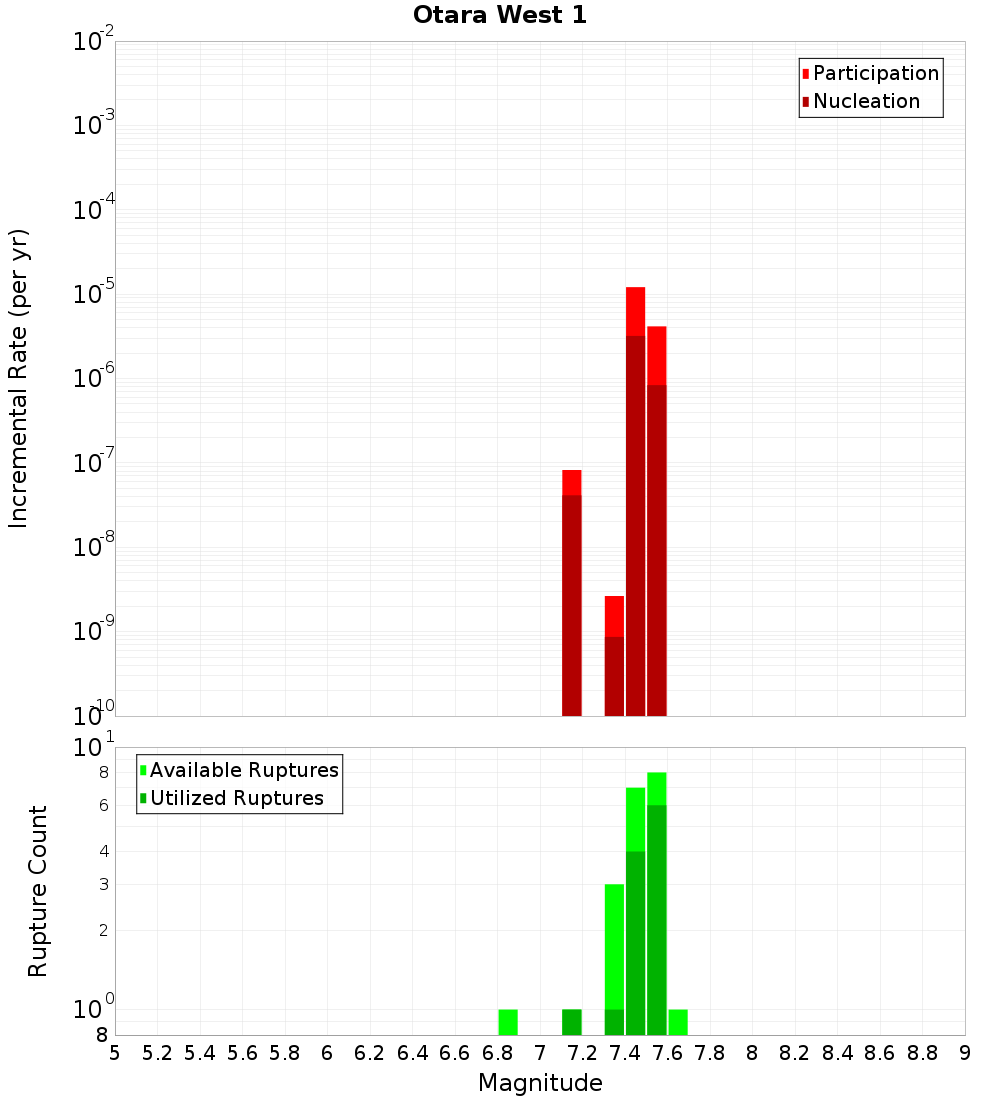 Otara West 1

Participation
Nucleation

Incremental Rate (per yr)

$10^{-2}$
$10^{-3}$
$10^{-4}$
$10^{-5}$
$10^{-6}$
$10^{-7}$
$10^{-8}$
$10^{-9}$
$10^{-10}$

Available Ruptures
Utilized Ruptures

Rupture Count

$10^{1}$
8
6
4
3
2
$10^{0}$
8

5 5.2 5.4 5.6 5.8 6 6.2 6.4 6.6 6.8 7 7.2 7.4 7.6 7.8 8 8.2 8.4 8.6 8.8 9

Magnitude